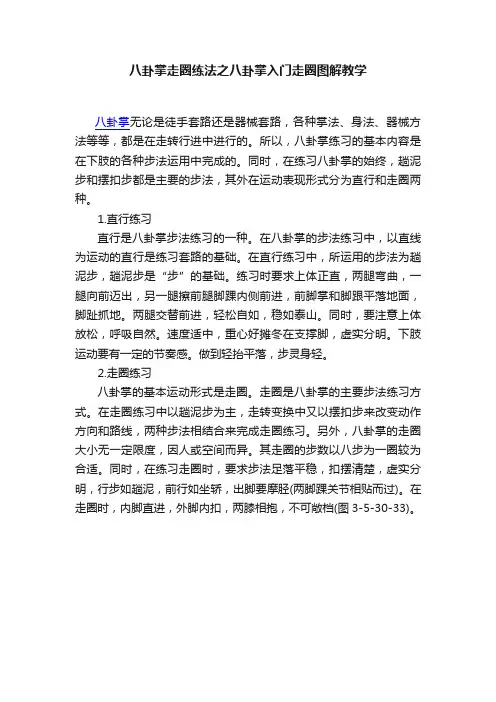 八卦掌走圈练法之八卦掌入门走圈图解教学

八卦掌无论是徒手套路还是器械套路，各种掌法、身法、器械方法等等，都是在走转行进中进行的。所以，八卦掌练习的基本内容是在下肢的各种步法运用中完成的。同时，在练习八卦掌的始终，趟泥步和摆扣步都是主要的步法，其外在运动表现形式分为直行和走圈两种。

1.直行练习

直行是八卦掌步法练习的一种。在八卦掌的步法练习中，以直线为运动的直行是练习套路的基础。在直行练习中，所运用的步法为趟泥步，趟泥步是“步”的基础。练习时要求上体正直，两腿弯曲，一腿向前迈出，另一腿擦前腿脚踝内侧前进，前脚掌和脚跟平落地面，脚趾抓地。两腿交替前进，轻松自如，稳如泰山。同时，要注意上体放松，呼吸自然。速度适中，重心好摊冬在支撑脚，虚实分明。下肢运动要有一定的节奏感。做到轻抬平落，步灵身轻。

2.走圈练习

八卦掌的基本运动形式是走圈。走圈是八卦掌的主要步法练习方式。在走圈练习中以趟泥步为主，走转变换中又以摆扣步来改变动作方向和路线，两种步法相结合来完成走圈练习。另外，八卦掌的走圈大小无一定限度，因人或空间而异。其走圈的步数以八步为一圈较为合适。同时，在练习走圈时，要求步法足落平稳，扣摆清楚，虚实分明，行步如趟泥，前行如坐轿，出脚要摩胫(两脚踝关节相贴而过)。在走圈时，内脚直进，外脚内扣，两膝相抱，不可敞档(图 3-5-30-33)。